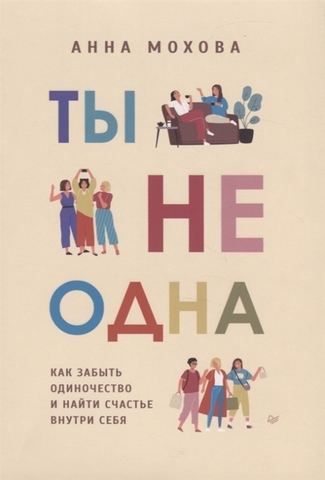 АННА МОХОВА

ТЫ
НЕ
ОДНА

КАК ЗАБЫТЬ ОДИНОЧЕСТВО И НАЙТИ СЧАСТЬЕ ВНУТРИ СЕБЯ